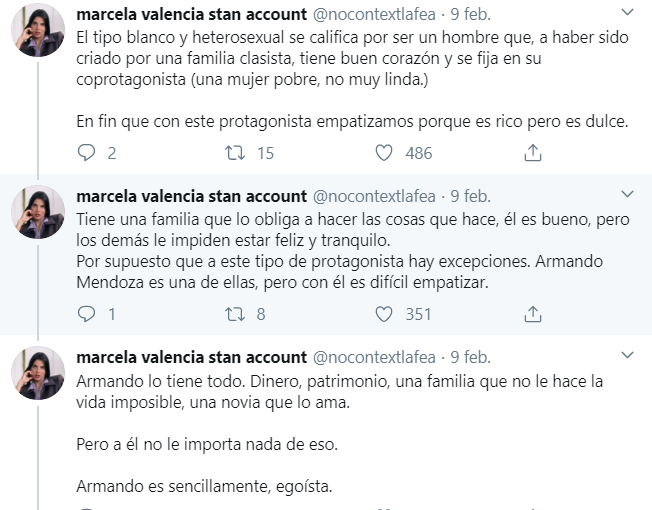 marcela valencia stan account @nocontextlafea · 9 feb.
El tipo blanco y heterosexual se califica por ser un hombre que, a haber sido criado por una familia clasista, tiene buen corazón y se fija en su coprotagonista (una mujer pobre, no muy linda.)

En fin que con este protagonista empatizamos porque es rico pero es dulce.

2 15 486

marcela valencia stan account @nocontextlafea · 9 feb.
Tiene una familia que lo obliga a hacer las cosas que hace, él es bueno, pero los demás le impiden estar feliz y tranquilo.
Por supuesto que a este tipo de protagonista hay excepciones. Armando Mendoza es una de ellas, pero con él es difícil empatizar.

1 8 351

marcela valencia stan account @nocontextlafea · 9 feb.
Armando lo tiene todo. Dinero, patrimonio, una familia que no le hace la vida imposible, una novia que lo ama.

Pero a él no le importa nada de eso.

Armando es sencillamente, egoísta.